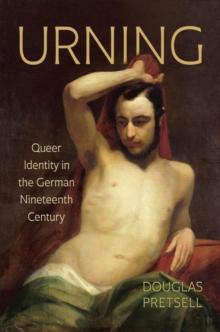 URNING

Queer Identity in the German Nineteenth Century

DOUGLAS PRETSELL